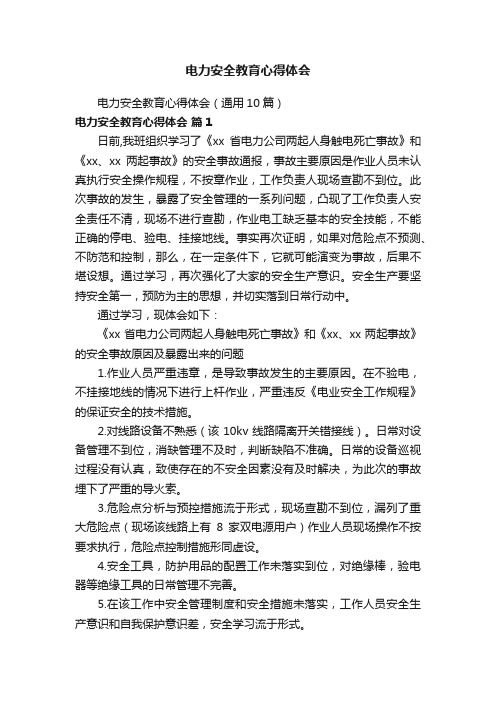 电力安全教育心得体会

电力安全教育心得体会（通用10篇）

电力安全教育心得体会 篇1

日前,我班组织学习了《xx 省电力公司两起人身触电死亡事故》和《xx、xx 两起事故》的安全事故通报，事故主要原因是作业人员未认真执行安全操作规程，不按章作业，工作负责人现场查勘不到位。此次事故的发生，暴露了安全管理的一系列问题，凸现了工作负责人安全责任不清，现场不进行查勘，作业电工缺乏基本的安全技能，不能正确的停电、验电、挂接地线。事实再次证明，如果对危险点不预测、不防范和控制，那么，在一定条件下，它就可能演变为事故，后果不堪设想。通过学习，再次强化了大家的安全生产意识。安全生产要坚持安全第一，预防为主的思想，并切实落到日常行动中。

通过学习，现体会如下：

《xx 省电力公司两起人身触电死亡事故》和《xx、xx 两起事故》的安全事故原因及暴露出来的问题

1.作业人员严重违章，是导致事故发生的主要原因。在不验电，不挂接地线的情况下进行上杆作业，严重违反《电业安全工作规程》的保证安全的技术措施。

2.对线路设备不熟悉（该 10kv 线路隔离开关错接线）。日常对设备管理不到位，消缺管理不及时，判断缺陷不准确。日常的设备巡视过程没有认真，致使存在的不安全因素没有及时解决，为此次的事故埋下了严重的导火索。

3.危险点分析与预控措施流于形式，现场查勘不到位，漏列了重大危险点（现场该线路上有 8 家双电源用户）作业人员现场操作不按要求执行，危险点控制措施形同虚设。

4.安全工具，防护用品的配置工作未落实到位，对绝缘棒，验电器等绝缘工具的日常管理不完善。

5.在该工作中安全管理制度和安全措施未落实，工作人员安全生产意识和自我保护意识差，安全学习流于形式。